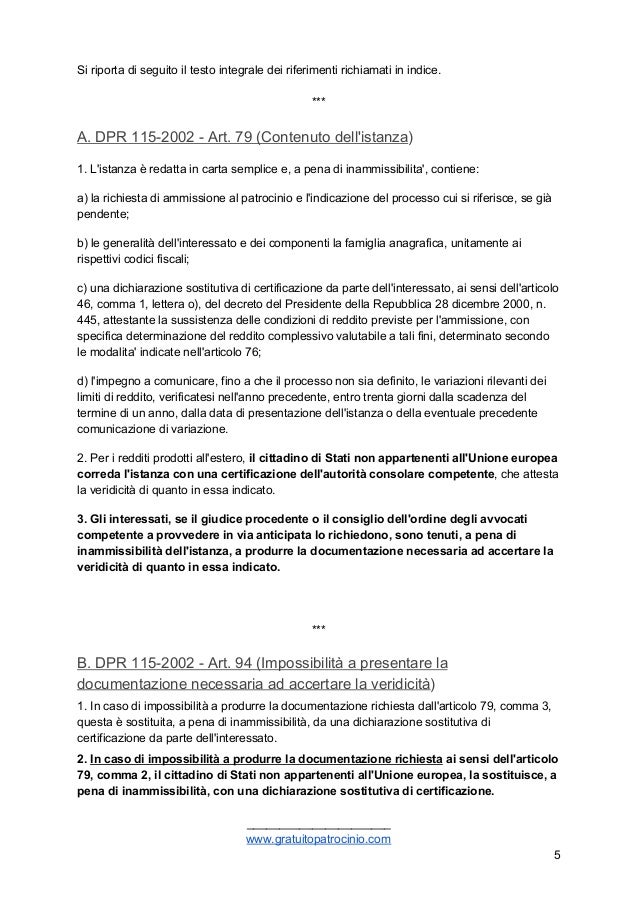 Si riporta di seguito il testo integrale dei riferimenti richiamati in indice.

***

A. DPR 115-2002 - Art. 79 (Contenuto dell'istanza)

1. L'istanza è redatta in carta semplice e, a pena di inammissibilita', contiene:

a) la richiesta di ammissione al patrocinio e l'indicazione del processo cui si riferisce, se già pendente;

b) le generalità dell'interessato e dei componenti la famiglia anagrafica, unitamente ai rispettivi codici fiscali;

c) una dichiarazione sostitutiva di certificazione da parte dell'interessato, ai sensi dell'articolo 46, comma 1, lettera o), del decreto del Presidente della Repubblica 28 dicembre 2000, n. 445, attestante la sussistenza delle condizioni di reddito previste per l'ammissione, con specifica determinazione del reddito complessivo valutabile a tali fini, determinato secondo le modalita' indicate nell'articolo 76;

d) l'impegno a comunicare, fino a che il processo non sia definito, le variazioni rilevanti dei limiti di reddito, verificatesi nell'anno precedente, entro trenta giorni dalla scadenza del termine di un anno, dalla data di presentazione dell'istanza o della eventuale precedente comunicazione di variazione.

2. Per i redditi prodotti all'estero, il cittadino di Stati non appartenenti all'Unione europea correda l'istanza con una certificazione dell'autorità consolare competente, che attesta la veridicità di quanto in essa indicato.

3. Gli interessati, se il giudice procedente o il consiglio dell'ordine degli avvocati competente a provvedere in via anticipata lo richiedono, sono tenuti, a pena di inammissibilità dell'istanza, a produrre la documentazione necessaria ad accertare la veridicità di quanto in essa indicato.

***

B. DPR 115-2002 - Art. 94 (Impossibilità a presentare la documentazione necessaria ad accertare la veridicità)

1. In caso di impossibilità a produrre la documentazione richiesta dall'articolo 79, comma 3, questa è sostituita, a pena di inammissibilità, da una dichiarazione sostitutiva di certificazione da parte dell'interessato.

2. In caso di impossibilità a produrre la documentazione richiesta ai sensi dell'articolo 79, comma 2, il cittadino di Stati non appartenenti all'Unione europea, la sostituisce, a pena di inammissibilità, con una dichiarazione sostitutiva di certificazione.

www.gratuitopatrocinio.com

5